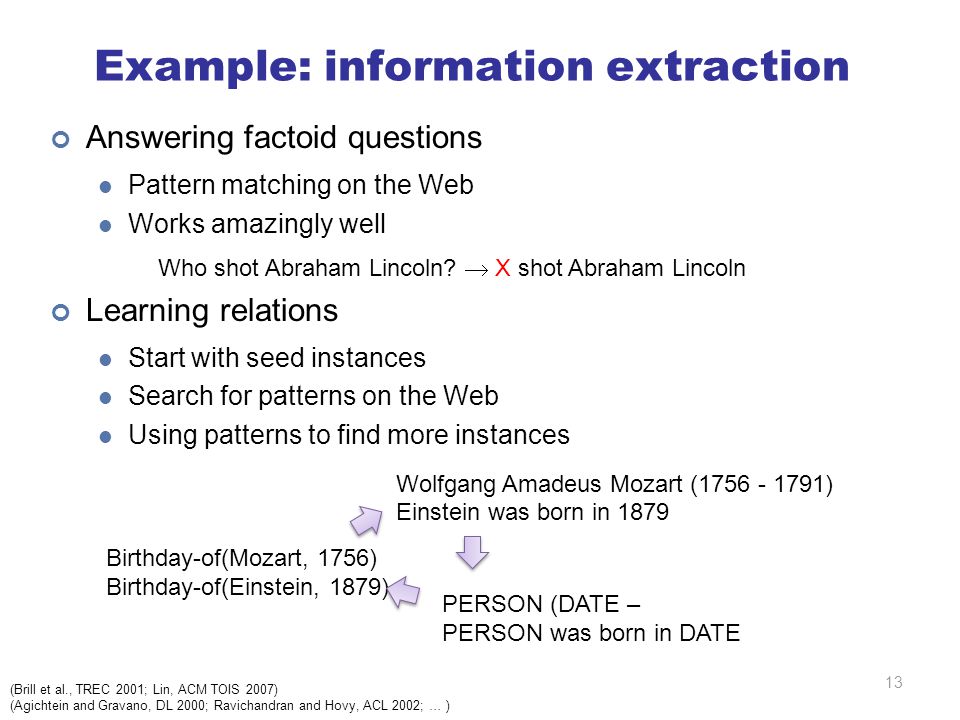 Example: information extraction

Answering factoid questions

Pattern matching on the Web

Works amazingly well

Who shot Abraham Lincoln? $\rightarrow$ X shot Abraham Lincoln

Learning relations

Start with seed instances

Search for patterns on the Web

Using patterns to find more instances

Wolfgang Amadeus Mozart (1756 - 1791)
Einstein was born in 1879

Birthday-of(Mozart, 1756)
Birthday-of(Einstein, 1879)

PERSON (DATE –
PERSON was born in DATE

(Brill et al., TREC 2001; Lin, ACM TOIS 2007)
(Agichtein and Gravano, DL 2000; Ravichandran and Hovy, ACL 2002; … )

13